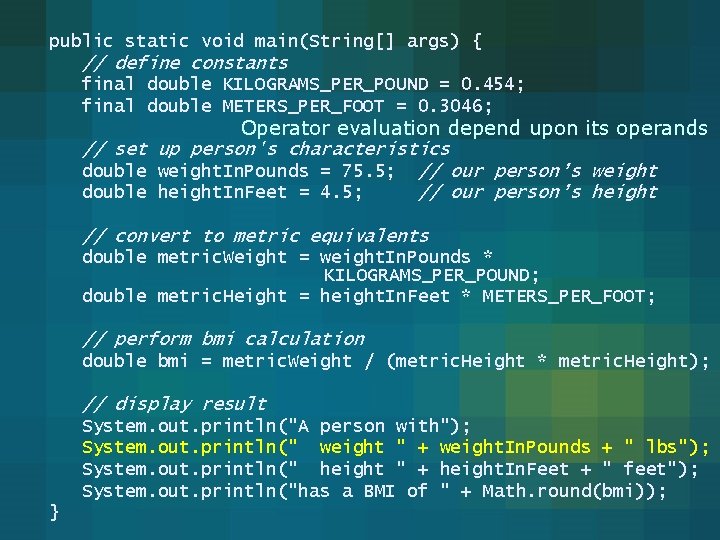 public static void main(String[] args) {
    // define constants
    final double KILOGRAMS_PER_POUND = 0.454;
    final double METERS_PER_FOOT = 0.3046;

Operator evaluation depend upon its operands

    // set up person's characteristics
    double weightInPounds = 75.5;  // our person's weight
    double heightInFeet = 4.5;     // our person's height

    // convert to metric equivalents
    double metricWeight = weightInPounds * KILOGRAMS_PER_POUND;
    double metricHeight = heightInFeet * METERS_PER_FOOT;

    // perform bmi calculation
    double bmi = metricWeight / (metricHeight * metricHeight);

    // display result
    System.out.println("A person with");
    System.out.println("  weight " + weightInPounds + " lbs");
    System.out.println("  height " + heightInFeet + " feet");
    System.out.println("has a BMI of " + Math.round(bmi));
}